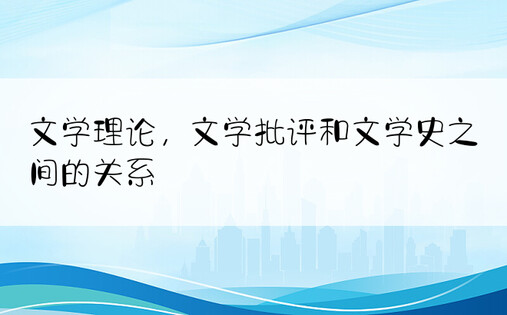 文学理论，文学批评和文学史之间的关系